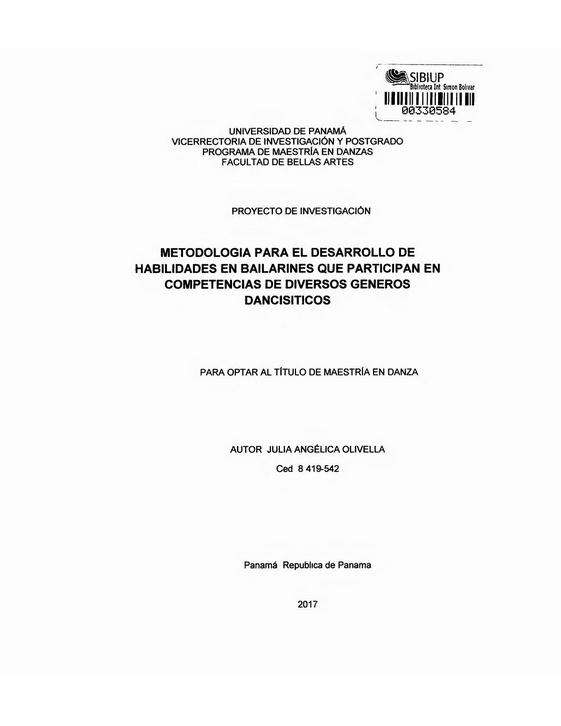 SIBIUP
Biblioteca Int Simon Bolivar
00330584

UNIVERSIDAD DE PANAMÁ
VICERRECTORIA DE INVESTIGACIÓN Y POSTGRADO
PROGRAMA DE MAESTRÍA EN DANZAS
FACULTAD DE BELLAS ARTES

PROYECTO DE INVESTIGACIÓN

METODOLOGIA PARA EL DESARROLLO DE HABILIDADES EN BAILARINES QUE PARTICIPAN EN COMPETENCIAS DE DIVERSOS GENEROS DANCISITICOS

PARA OPTAR AL TÍTULO DE MAESTRÍA EN DANZA

AUTOR JULIA ANGÉLICA OLIVELLA

Ced 8 419-542

Panamá Republica de Panama

2017